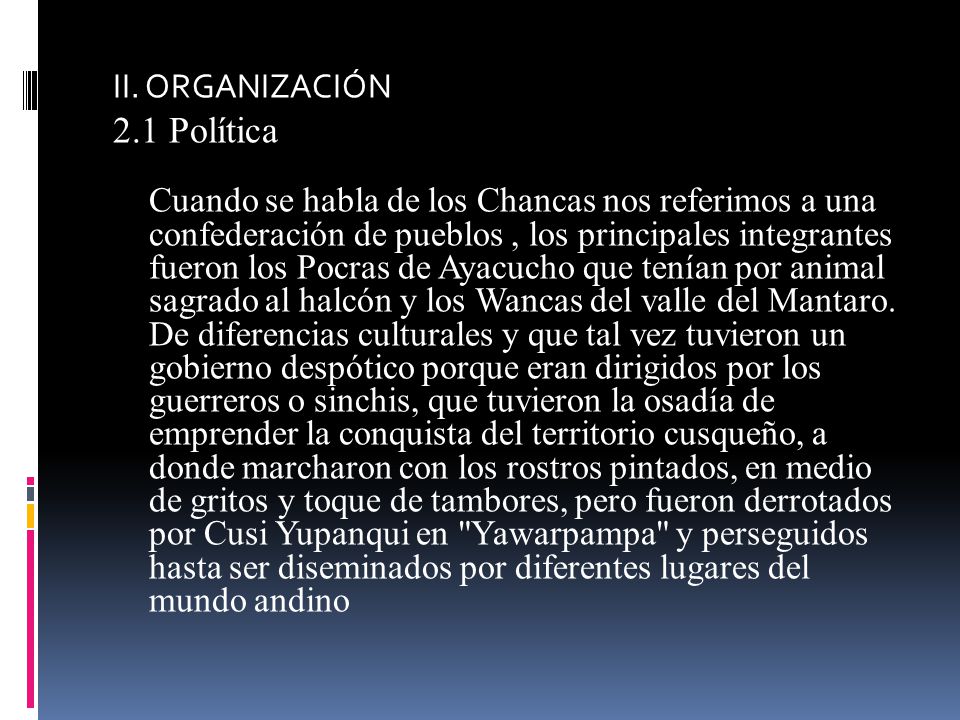 II. ORGANIZACIÓN
2.1 Política

Cuando se habla de los Chancas nos referimos a una confederación de pueblos , los principales integrantes fueron los Pocras de Ayacucho que tenían por animal sagrado al halcón y los Wancas del valle del Mantaro. De diferencias culturales y que tal vez tuvieron un gobierno despótico porque eran dirigidos por los guerreros o sinchis, que tuvieron la osadía de emprender la conquista del territorio cusqueño, a donde marcharon con los rostros pintados, en medio de gritos y toque de tambores, pero fueron derrotados por Cusi Yupanqui en "Yawarpampa" y perseguidos hasta ser diseminados por diferentes lugares del mundo andino